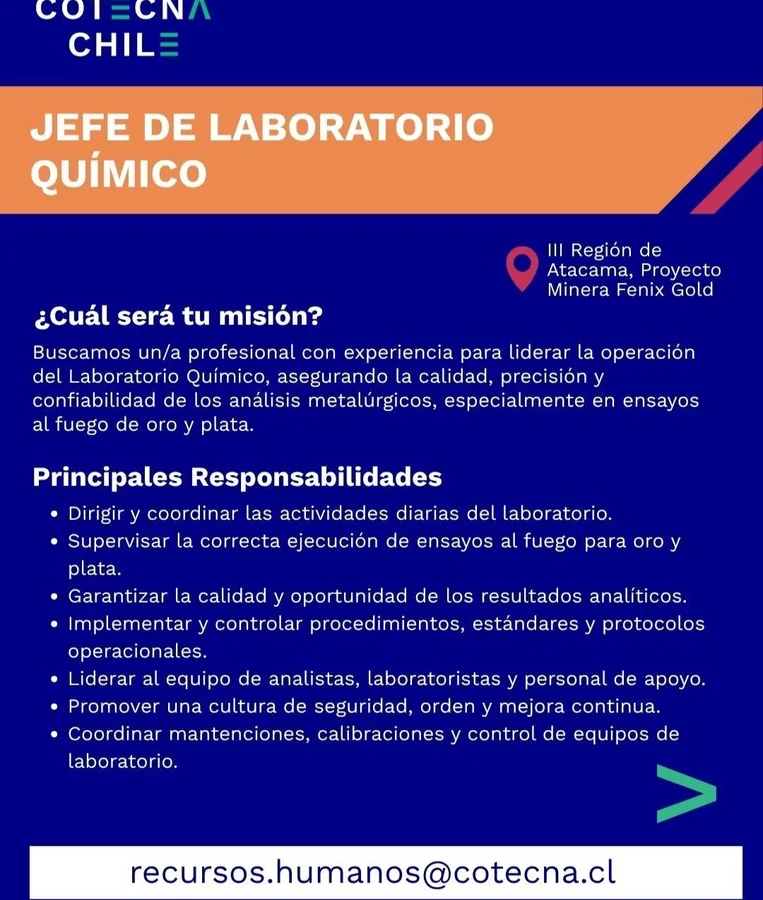 COTECNA CHILE

JEFE DE LABORATORIO QUÍMICO

III Región de Atacama, Proyecto Minera Fenix Gold

¿Cuál será tu misión?

Buscamos un/a profesional con experiencia para liderar la operación del Laboratorio Químico, asegurando la calidad, precisión y confiabilidad de los análisis metalúrgicos, especialmente en ensayos al fuego de oro y plata.

Principales Responsabilidades

• Dirigir y coordinar las actividades diarias del laboratorio.
• Supervisar la correcta ejecución de ensayos al fuego para oro y plata.
• Garantizar la calidad y oportunidad de los resultados analíticos.
• Implementar y controlar procedimientos, estándares y protocolos operacionales.
• Liderar al equipo de analistas, laboratoristas y personal de apoyo.
• Promover una cultura de seguridad, orden y mejora continua.
• Coordinar mantenciones, calibraciones y control de equipos de laboratorio.

recursos.humanos@cotecna.cl